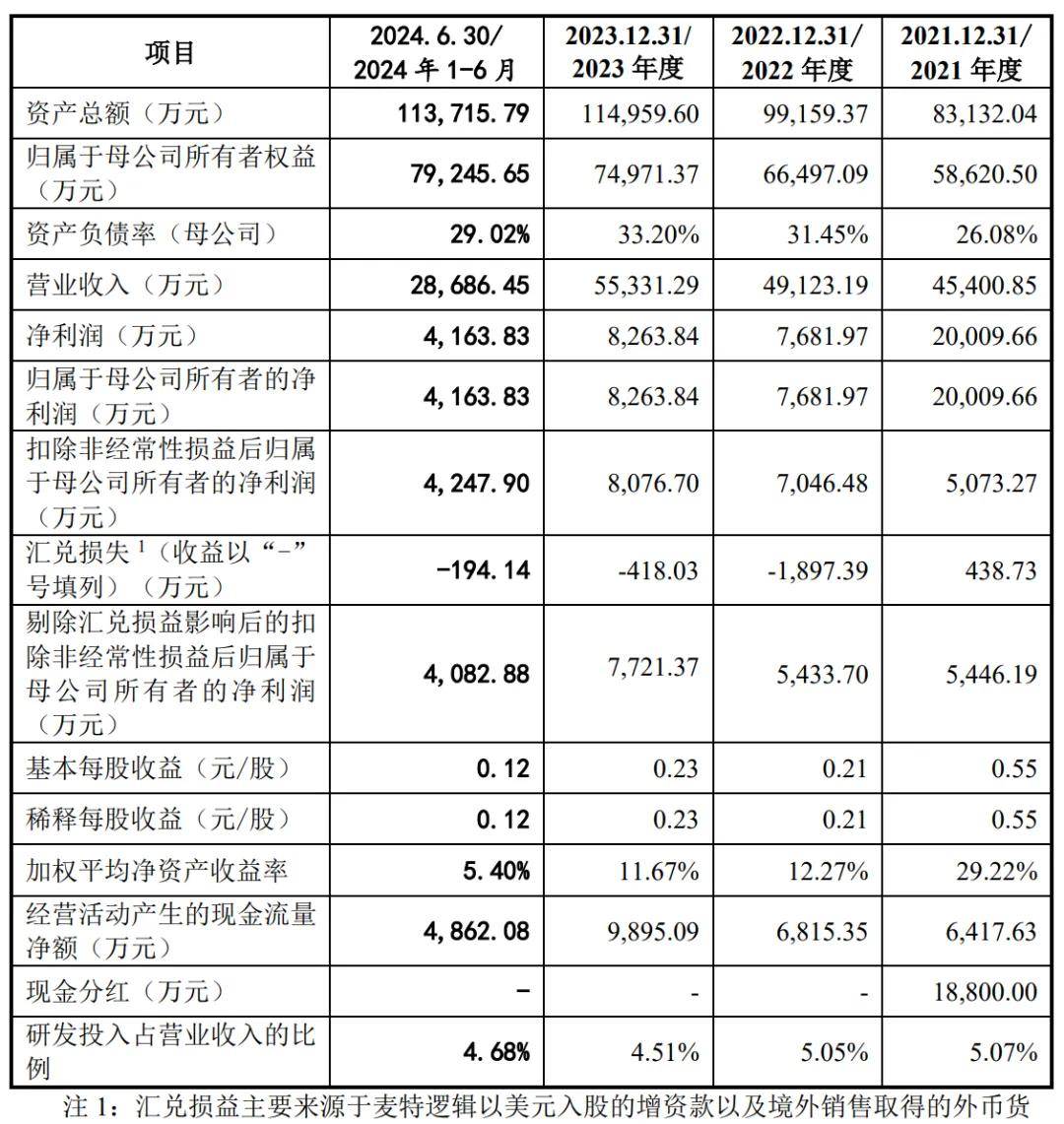 | 项目 | 2024.6.30/ 2024 年 1-6 月 | 2023.12.31/ 2023 年度 | 2022.12.31/ 2022 年度 | 2021.12.31/ 2021 年度 |
|---|---|---|---|---|
| 资产总额（万元） | 113,715.79 | 114,959.60 | 99,159.37 | 83,132.04 |
| 归属于母公司所有者权益（万元） | 79,245.65 | 74,971.37 | 66,497.09 | 58,620.50 |
| 资产负债率（母公司） | 29.02% | 33.20% | 31.45% | 26.08% |
| 营业收入（万元） | 28,686.45 | 55,331.29 | 49,123.19 | 45,400.85 |
| 净利润（万元） | 4,163.83 | 8,263.84 | 7,681.97 | 20,009.66 |
| 归属于母公司所有者的净利润（万元） | 4,163.83 | 8,263.84 | 7,681.97 | 20,009.66 |
| 扣除非经常性损益后归属于母公司所有者的净利润（万元） | 4,247.90 | 8,076.70 | 7,046.48 | 5,073.27 |
| 汇兑损失 $^1$（收益以“-”号填列）（万元） | -194.14 | -418.03 | -1,897.39 | 438.73 |
| 剔除汇兑损益影响后的扣除非经常性损益后归属于母公司所有者的净利润（万元） | 4,082.88 | 7,721.37 | 5,433.70 | 5,446.19 |
| 基本每股收益（元/股） | 0.12 | 0.23 | 0.21 | 0.55 |
| 稀释每股收益（元/股） | 0.12 | 0.23 | 0.21 | 0.55 |
| 加权平均净资产收益率 | 5.40% | 11.67% | 12.27% | 29.22% |
| 经营活动产生的现金流量净额（万元） | 4,862.08 | 9,895.09 | 6,815.35 | 6,417.63 |
| 现金分红（万元） | - | - | - | 18,800.00 |
| 研发投入占营业收入的比例 | 4.68% | 4.51% | 5.05% | 5.07% |

注 1：汇兑损益主要来源于麦特逻辑以美元入股的增资款以及境外销售取得的外币货